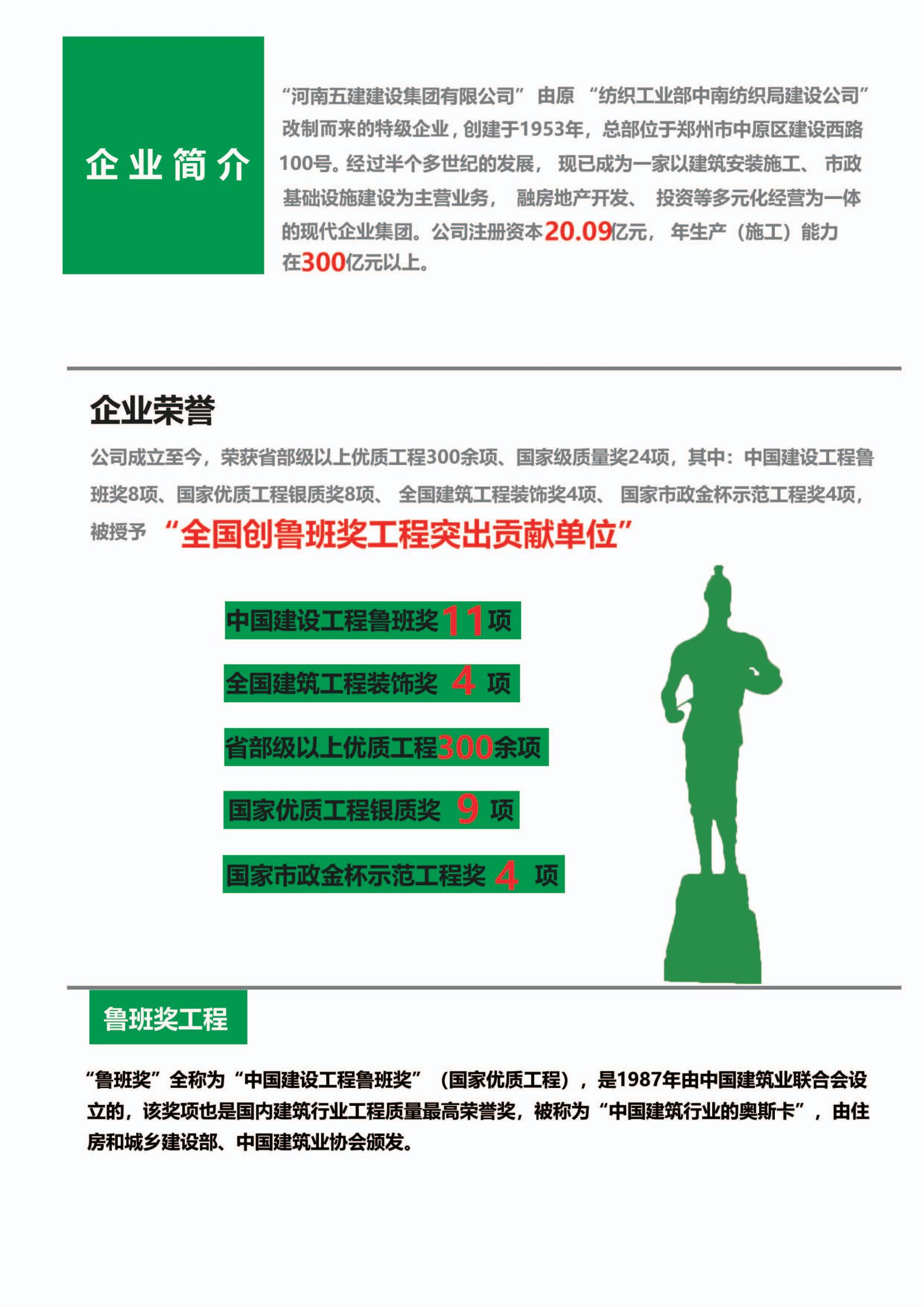 企业简介

“河南五建建设集团有限公司”由原“纺织工业部中南纺织局建设公司”改制而来的特级企业，创建于1953年，总部位于郑州市中原区建设西路100号。经过半个多世纪的发展，现已成为一家以建筑安装施工、市政基础设施建设为主营业务，融房地产开发、投资等多元化经营为一体的现代企业集团。公司注册资本20.09亿元，年生产（施工）能力在300亿元以上。

企业荣誉

公司成立至今，荣获省部级以上优质工程300余项、国家级质量奖24项，其中：中国建设工程鲁班奖8项、国家优质工程银质奖8项、全国建筑工程装饰奖4项、国家市政金杯示范工程奖4项，被授予“全国创鲁班奖工程突出贡献单位”

中国建设工程鲁班奖11项

全国建筑工程装饰奖4项

省部级以上优质工程300余项

国家优质工程银质奖9项

国家市政金杯示范工程奖4项

鲁班奖工程

“鲁班奖”全称为“中国建设工程鲁班奖”（国家优质工程），是1987年由中国建筑业联合会设立的，该奖项也是国内建筑行业工程质量最高荣誉奖，被称为“中国建筑行业的奥斯卡”，由住房和城乡建设部、中国建筑业协会颁发。